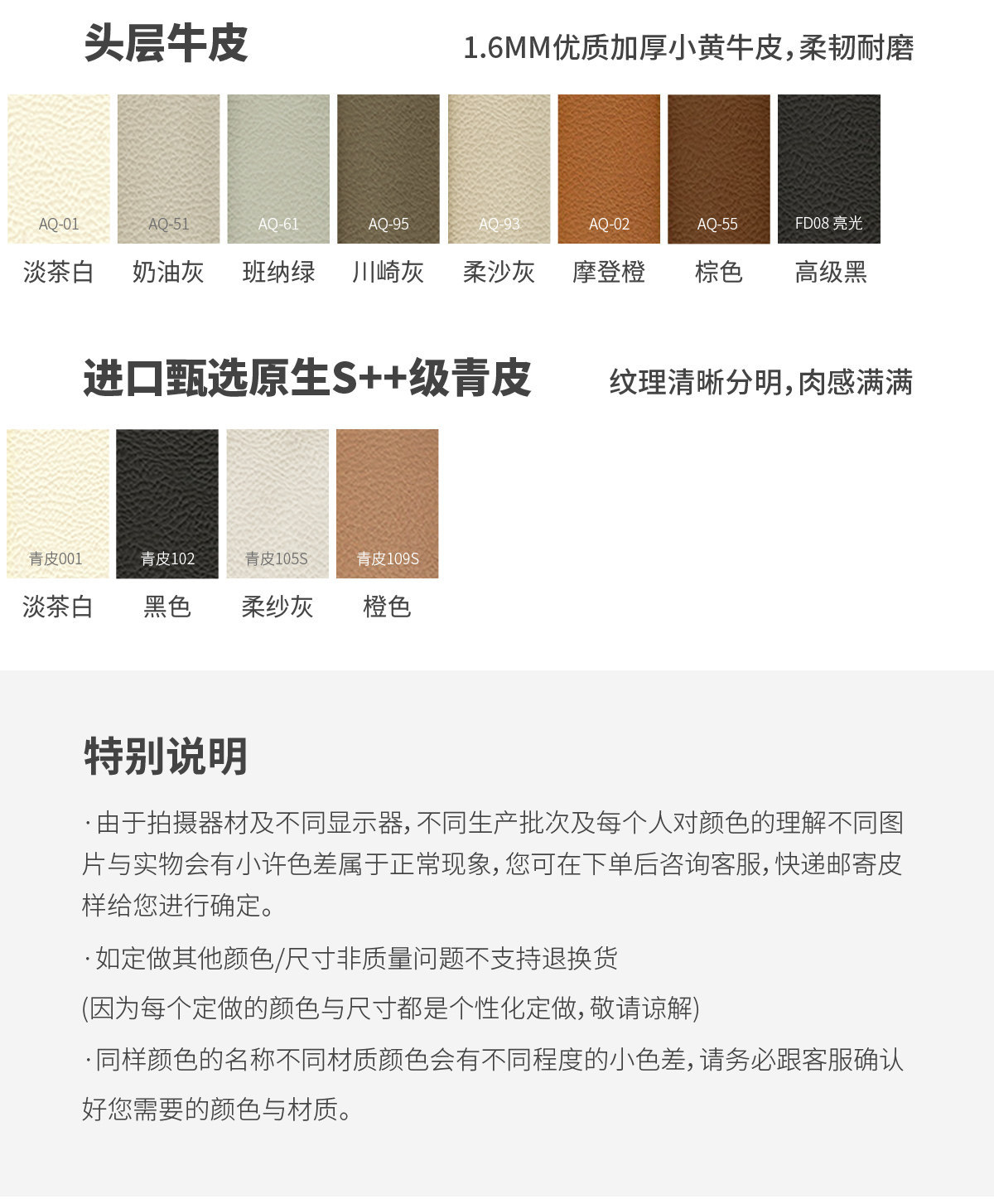 头层牛皮

1.6MM优质加厚小黄牛皮,柔韧耐磨

AQ-01
淡茶白

AQ-51
奶油灰

AQ-61
班纳绿

AQ-95
川崎灰

AQ-93
柔沙灰

AQ-02
摩登橙

AQ-55
棕色

FD08 亮光
高级黑

进口甄选原生S++级青皮

纹理清晰分明,肉感满满

青皮001
淡茶白

青皮102
黑色

青皮105S
柔纱灰

青皮109S
橙色

特别说明

·由于拍摄器材及不同显示器,不同生产批次及每个人对颜色的理解不同图片与实物会有小许色差属于正常现象,您可在下单后咨询客服,快递邮寄皮样给您进行确定。

·如定做其他颜色/尺寸非质量问题不支持退换货

(因为每个定做的颜色与尺寸都是个性化定做,敬请谅解)

·同样颜色的名称不同材质颜色会有不同程度的小色差,请务必跟客服确认好您需要的颜色与材质。